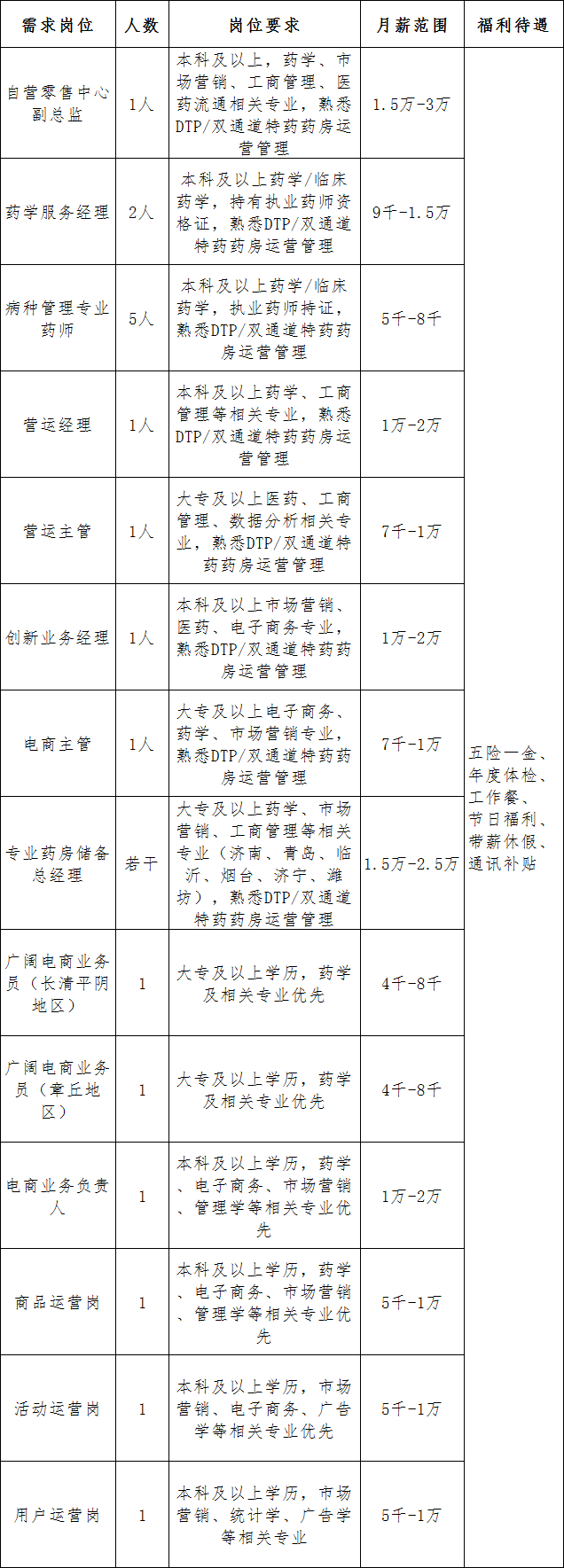 | 需求岗位 | 人数 | 岗位要求 | 月薪范围 | 福利待遇 |
|---|---|---|---|---|
| 自营零售中心副总监 | 1人 | 本科及以上，药学、市场营销、工商管理、医药流通相关专业，熟悉DTP/双通道特药药房运营管理 | 1.5万-3万 | 五险一金、年度体检、工作餐、节日福利、带薪休假、通讯补贴 |
| 药学服务经理 | 2人 | 本科及以上药学/临床药学，持有执业药师资格证，熟悉DTP/双通道特药药房运营管理 | 9千-1.5万 | |
| 病种管理专业药师 | 5人 | 本科及以上药学/临床药学，执业药师持证，熟悉DTP/双通道特药药房运营管理 | 5千-8千 | |
| 营运经理 | 1人 | 本科及以上药学、工商管理等相关专业，熟悉DTP/双通道特药药房运营管理 | 1万-2万 | |
| 营运主管 | 1人 | 大专及以上医药、工商管理、数据分析相关专业，熟悉DTP/双通道特药药房运营管理 | 7千-1万 | |
| 创新业务经理 | 1人 | 本科及以上市场营销、医药、电子商务专业，熟悉DTP/双通道特药药房运营管理 | 1万-2万 | |
| 电商主管 | 1人 | 大专及以上电子商务、药学、市场营销专业，熟悉DTP/双通道特药药房运营管理 | 7千-1万 | |
| 专业药房储备总经理 | 若干 | 大专及以上药学、市场营销、工商管理等相关专业（济南、青岛、临沂、烟台、济宁、潍坊），熟悉DTP/双通道特药药房运营管理 | 1.5万-2.5万 | |
| 广阔电商业务员（长清平阴地区） | 1 | 大专及以上学历，药学及相关专业优先 | 4千-8千 | |
| 广阔电商业务员（章丘地区） | 1 | 大专及以上学历，药学及相关专业优先 | 4千-8千 | |
| 电商业务负责人 | 1 | 本科及以上学历，药学、电子商务、市场营销、管理学等相关专业优先 | 1万-2万 | |
| 商品运营岗 | 1 | 本科及以上学历，药学、电子商务、市场营销、管理学等相关专业优先 | 5千-1万 | |
| 活动运营岗 | 1 | 本科及以上学历，市场营销、电子商务、广告学等相关专业优先 | 5千-1万 | |
| 用户运营岗 | 1 | 本科及以上学历，市场营销、统计学、广告学等相关专业 | 5千-1万 | |